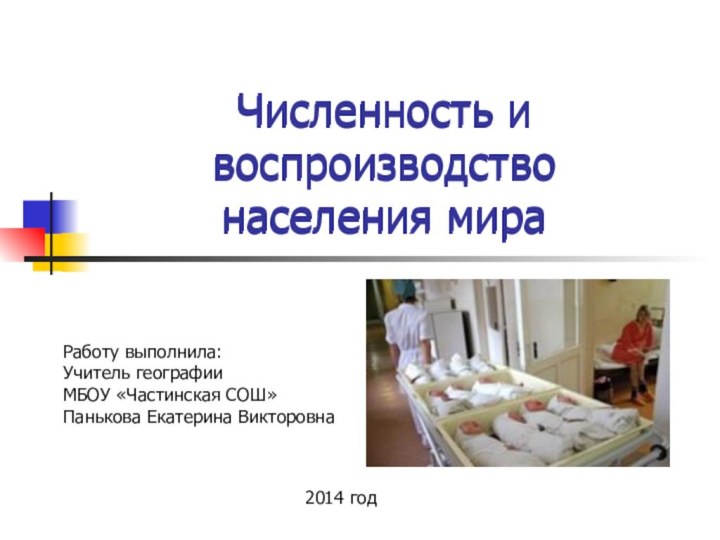 Численность и воспроизводство населения мира

Работу выполнила:
Учитель географии
МБОУ «Частинская СОШ»
Панькова Екатерина Викторовна

2014 год